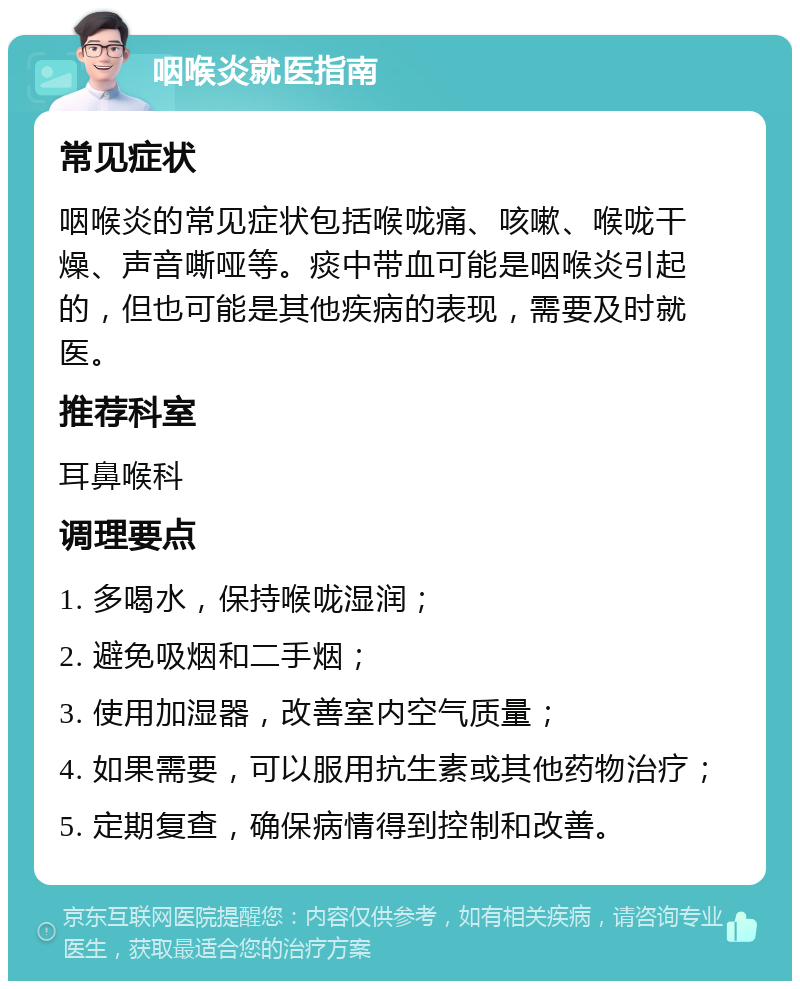 咽喉炎就医指南

常见症状

咽喉炎的常见症状包括喉咙痛、咳嗽、喉咙干燥、声音嘶哑等。痰中带血可能是咽喉炎引起的，但也可能是其他疾病的表现，需要及时就医。

推荐科室

耳鼻喉科

调理要点

1. 多喝水，保持喉咙湿润；

2. 避免吸烟和二手烟；

3. 使用加湿器，改善室内空气质量；

4. 如果需要，可以服用抗生素或其他药物治疗；

5. 定期复查，确保病情得到控制和改善。

京东互联网医院提醒您：内容仅供参考，如有相关疾病，请咨询专业医生，获取最适合您的治疗方案